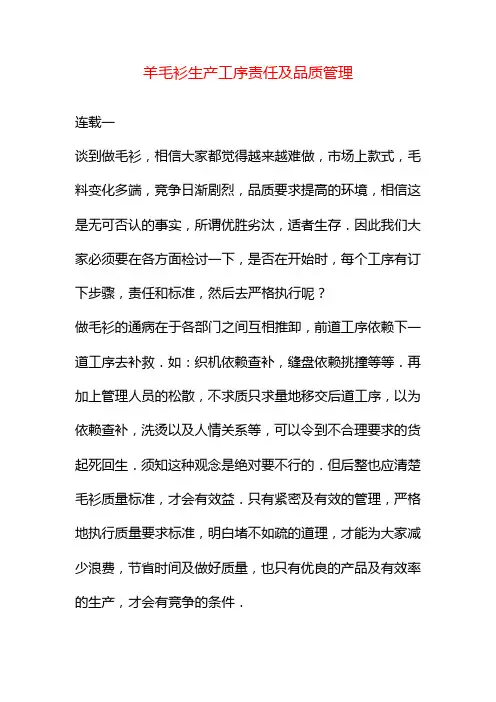 羊毛衫生产工序责任及品质管理

连载一

谈到做毛衫，相信大家都觉得越来越难做，市场上款式，毛料变化多端，竞争日渐剧烈，品质要求提高的环境，相信这是无可否认的事实，所谓优胜劣汰，适者生存．因此我们大家必须要在各方面检讨一下，是否在开始时，每个工序有订下步骤，责任和标准，然后去严格执行呢？

做毛衫的通病在于各部门之间互相推卸，前道工序依赖下一道工序去补救．如：织机依赖查补，缝盘依赖挑撞等等．再加上管理人员的松散，不求质只求量地移交后道工序，以为依赖查补，洗烫以及人情关系等，可以令到不合理要求的货起死回生．须知这种观念是绝对要不行的．但后整也应清楚毛衫质量标准，才会有效益．只有紧密及有效的管理，严格地执行质量要求标准，明白堵不如疏的道理，才能为大家减少浪费，节省时间及做好质量，也只有优良的产品及有效率的生产，才会有竞争的条件．